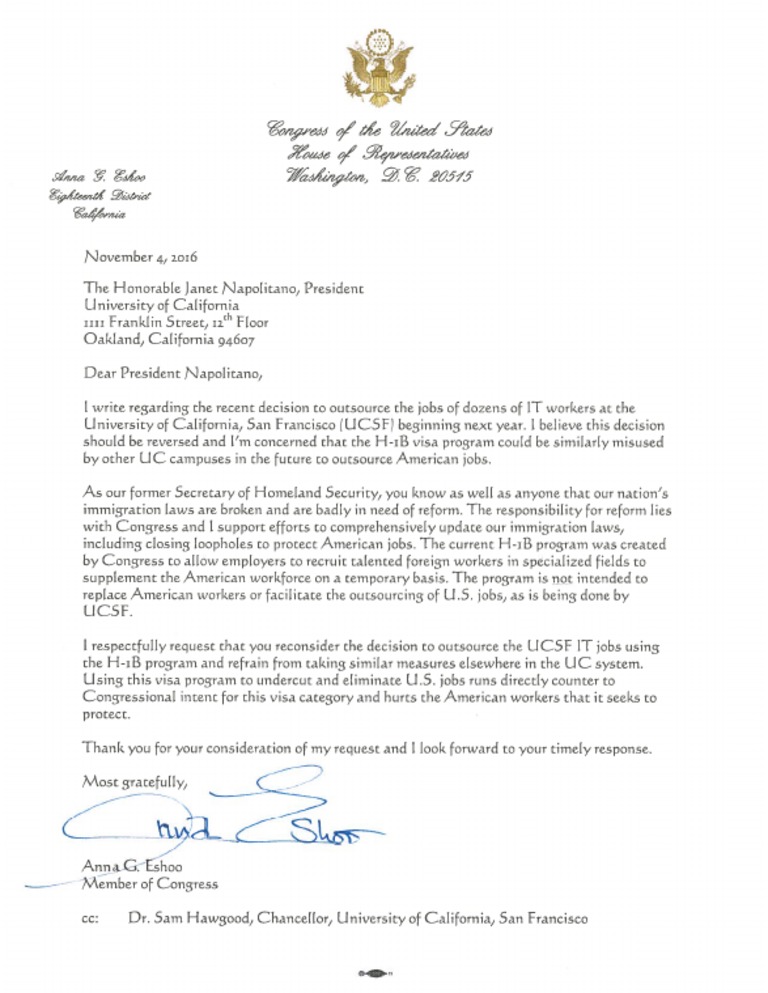 Congress of the United States
House of Representatives
Washington, D.C. 20515

Anna G. Eshoo
Eighteenth District
California

November 4, 2016

The Honorable Janet Napolitano, President
University of California
1111 Franklin Street, 12$^{th}$ Floor
Oakland, California 94607

Dear President Napolitano,

I write regarding the recent decision to outsource the jobs of dozens of IT workers at the University of California, San Francisco (UCSF) beginning next year. I believe this decision should be reversed and I'm concerned that the H-1B visa program could be similarly misused by other UC campuses in the future to outsource American jobs.

As our former Secretary of Homeland Security, you know as well as anyone that our nation's immigration laws are broken and are badly in need of reform. The responsibility for reform lies with Congress and I support efforts to comprehensively update our immigration laws, including closing loopholes to protect American jobs. The current H-1B program was created by Congress to allow employers to recruit talented foreign workers in specialized fields to supplement the American workforce on a temporary basis. The program is not intended to replace American workers or facilitate the outsourcing of U.S. jobs, as is being done by UCSF.

I respectfully request that you reconsider the decision to outsource the UCSF IT jobs using the H-1B program and refrain from taking similar measures elsewhere in the UC system. Using this visa program to undercut and eliminate U.S. jobs runs directly counter to Congressional intent for this visa category and hurts the American workers that it seeks to protect.

Thank you for your consideration of my request and I look forward to your timely response.

Most gratefully,

Anna Eshoo

Anna G. Eshoo
Member of Congress

cc: Dr. Sam Hawgood, Chancellor, University of California, San Francisco